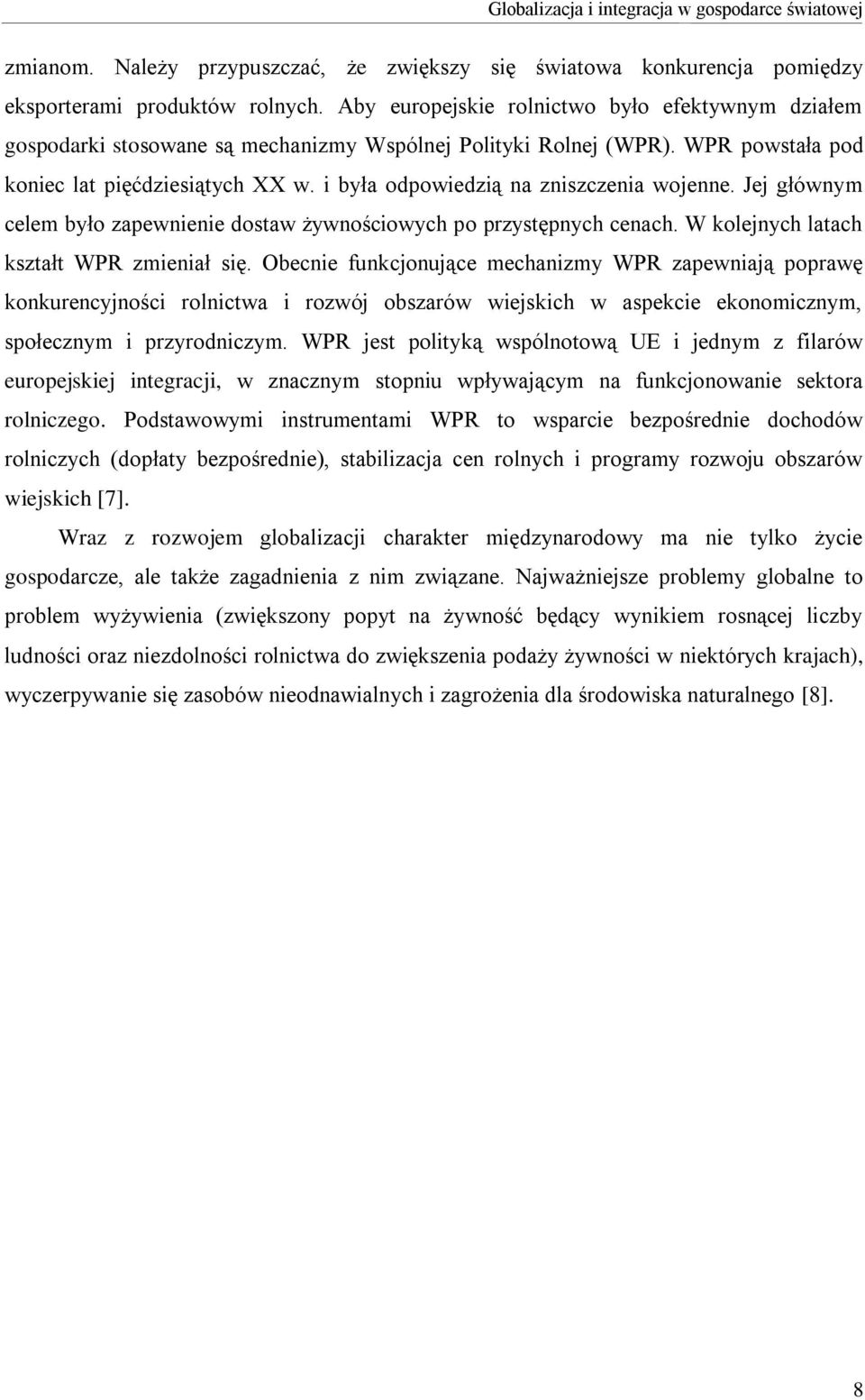 Globalizacja i integracja w gospodarce światowej

zmianom. Należy przypuszczać, że zwiększy się światowa konkurencja pomiędzy eksporterami produktów rolnych. Aby europejskie rolnictwo było efektywnym działem gospodarki stosowane są mechanizmy Wspólnej Polityki Rolnej (WPR). WPR powstała pod koniec lat pięćdziesiątych XX w. i była odpowiedzią na zniszczenia wojenne. Jej głównym celem było zapewnienie dostaw żywnościowych po przystępnych cenach. W kolejnych latach kształt WPR zmieniał się. Obecnie funkcjonujące mechanizmy WPR zapewniają poprawę konkurencyjności rolnictwa i rozwój obszarów wiejskich w aspekcie ekonomicznym, społecznym i przyrodniczym. WPR jest polityką wspólnotową UE i jednym z filarów europejskiej integracji, w znacznym stopniu wpływającym na funkcjonowanie sektora rolniczego. Podstawowymi instrumentami WPR to wsparcie bezpośrednie dochodów rolniczych (dopłaty bezpośrednie), stabilizacja cen rolnych i programy rozwoju obszarów wiejskich [7].

Wraz z rozwojem globalizacji charakter międzynarodowy ma nie tylko życie gospodarcze, ale także zagadnienia z nim związane. Najważniejsze problemy globalne to problem wyżywienia (zwiększony popyt na żywność będący wynikiem rosnącej liczby ludności oraz niezdolności rolnictwa do zwiększenia podaży żywności w niektórych krajach), wyczerpywanie się zasobów nieodnawialnych i zagrożenia dla środowiska naturalnego [8].

8